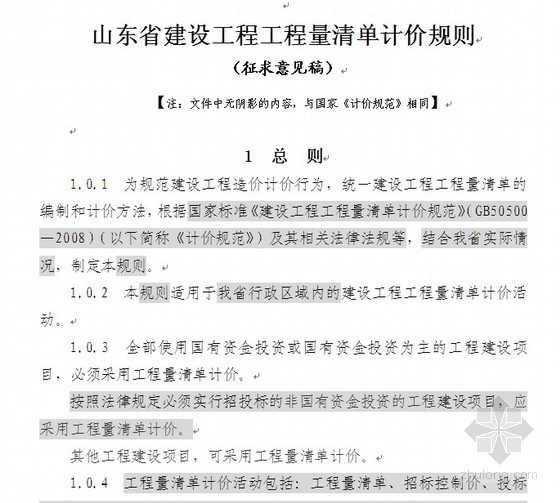 山东省建设工程工程量清单计价规则

（征求意见稿）

【注：文件中无阴影的内容，与国家《计价规范》相同】

1　总　则

1.0.1　为规范建设工程造价计价行为，统一建设工程工程量清单的编制和计价方法，根据国家标准《建设工程工程量清单计价规范》(GB50500—2008)（以下简称《计价规范》）及其相关法律法规等，结合我省实际情况，制定本规则。

1.0.2　本规则适用于我省行政区域内的建设工程工程量清单计价活动。

1.0.3　全部使用国有资金投资或国有资金投资为主的工程建设项目，必须采用工程量清单计价。

按照法律规定必须实行招投标的非国有资金投资的工程建设项目，应采用工程量清单计价。

其他工程建设项目，可采用工程量清单计价。

1.0.4　工程量清单计价活动包括：工程量清单、招标控制价、投标

zhulong.com